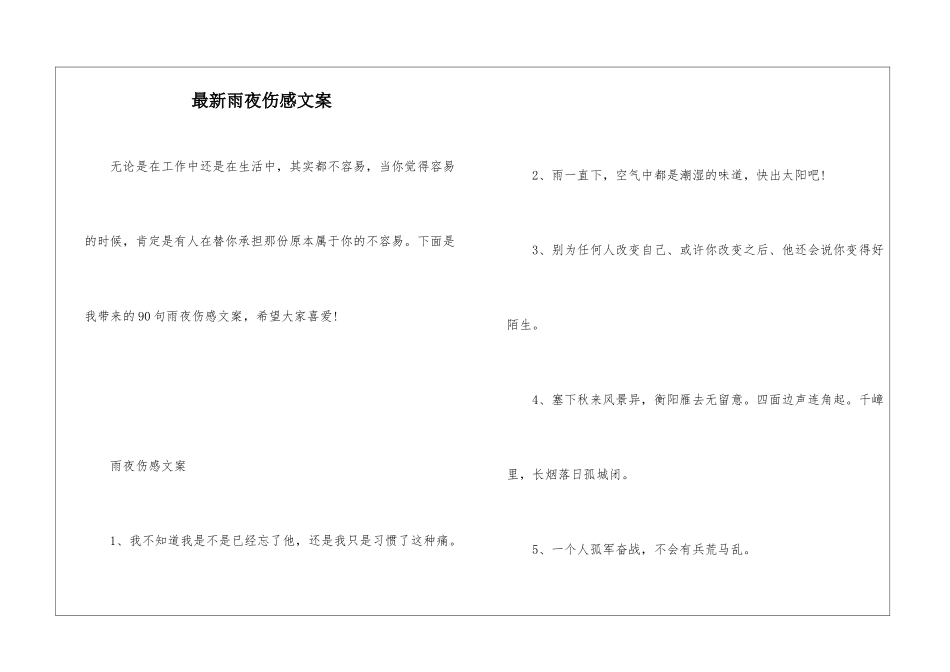 最新雨夜伤感文案

无论是在工作中还是在生活中，其实都不容易，当你觉得容易的时候，肯定是有人在替你承担那份原本属于你的不容易。下面是我带来的90句雨夜伤感文案，希望大家喜爱!

雨夜伤感文案

1、我不知道我是不是已经忘了他，还是我只是习惯了这种痛。

2、雨一直下，空气中都是潮湿的味道，快出太阳吧!

3、别为任何人改变自己、或许你改变之后、他还会说你变得好陌生。

4、塞下秋来风景异，衡阳雁去无留意。四面边声连角起。千嶂里，长烟落日孤城闭。

5、一个人孤军奋战，不会有兵荒马乱。